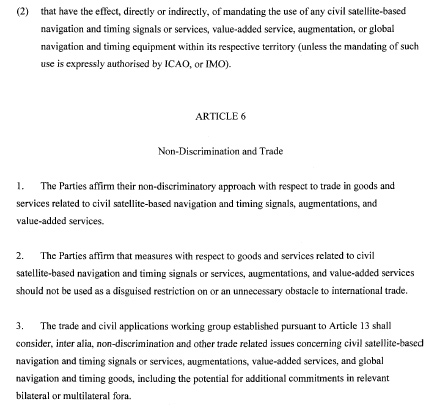 (2) that have the effect, directly or indirectly, of mandating the use of any civil satellite-based navigation and timing signals or services, value-added service, augmentation, or global navigation and timing equipment within its respective territory (unless the mandating of such use is expressly authorised by ICAO, or IMO).

ARTICLE 6

Non-Discrimination and Trade

1. The Parties affirm their non-discriminatory approach with respect to trade in goods and services related to civil satellite-based navigation and timing signals, augmentations, and value-added services.

2. The Parties affirm that measures with respect to goods and services related to civil satellite-based navigation and timing signals or services, augmentations, and value-added services should not be used as a disguised restriction on or an unnecessary obstacle to international trade.

3. The trade and civil applications working group established pursuant to Article 13 shall consider, inter alia, non-discrimination and other trade related issues concerning civil satellite-based navigation and timing signals or services, augmentations, value-added services, and global navigation and timing goods, including the potential for additional commitments in relevant bilateral or multilateral fora.